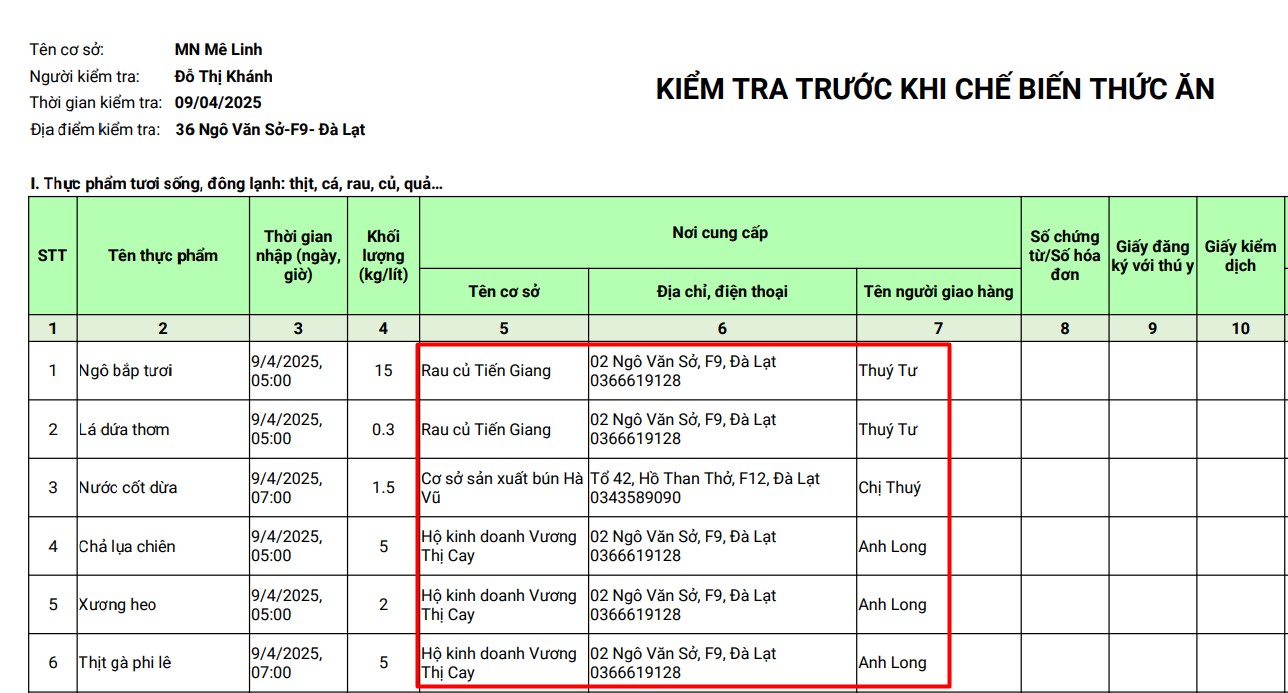 Tên cơ sở: MN Mê Linh
Người kiểm tra: Đỗ Thị Khánh
Thời gian kiểm tra: 09/04/2025
Địa điểm kiểm tra: 36 Ngô Văn Sở-F9- Đà Lạt

KIỂM TRA TRƯỚC KHI CHẾ BIẾN THỨC ĂN

I. Thực phẩm tươi sống, đông lạnh: thịt, cá, rau, củ, quả...

| STT | Tên thực phẩm | Thời gian nhập (ngày, giờ) | Khối lượng (kg/lít) | Nơi cung cấp: Tên cơ sở | Nơi cung cấp: Địa chỉ, điện thoại | Nơi cung cấp: Tên người giao hàng | Số chứng từ/Số hóa đơn | Giấy đăng ký với thú y | Giấy kiểm dịch |
|---|---|---|---|---|---|---|---|---|---|
| 1 | 2 | 3 | 4 | 5 | 6 | 7 | 8 | 9 | 10 |
| 1 | Ngô bắp tươi | 9/4/2025, 05:00 | 15 | Rau củ Tiến Giang | 02 Ngô Văn Sở, F9, Đà Lạt 0366619128 | Thuý Tư | | | |
| 2 | Lá dứa thơm | 9/4/2025, 05:00 | 0.3 | Rau củ Tiến Giang | 02 Ngô Văn Sở, F9, Đà Lạt 0366619128 | Thuý Tư | | | |
| 3 | Nước cốt dừa | 9/4/2025, 07:00 | 1.5 | Cơ sở sản xuất bún Hà Vũ | Tổ 42, Hồ Than Thở, F12, Đà Lạt 0343589090 | Chị Thuý | | | |
| 4 | Chả lụa chiên | 9/4/2025, 05:00 | 5 | Hộ kinh doanh Vương Thị Cay | 02 Ngô Văn Sở, F9, Đà Lạt 0366619128 | Anh Long | | | |
| 5 | Xương heo | 9/4/2025, 05:00 | 2 | Hộ kinh doanh Vương Thị Cay | 02 Ngô Văn Sở, F9, Đà Lạt 0366619128 | Anh Long | | | |
| 6 | Thịt gà phi lê | 9/4/2025, 07:00 | 5 | Hộ kinh doanh Vương Thị Cay | 02 Ngô Văn Sở, F9, Đà Lạt 0366619128 | Anh Long | | | |